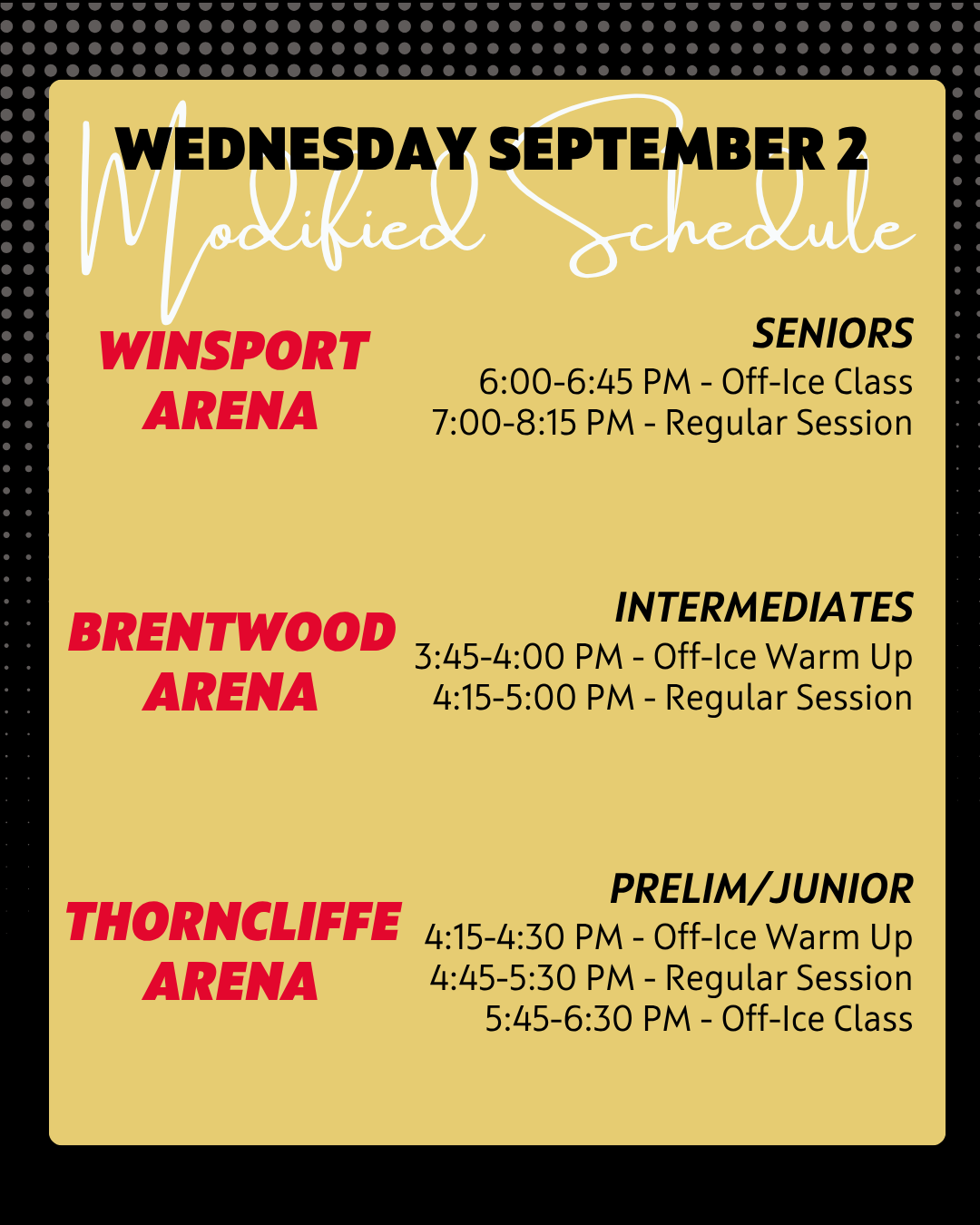 WEDNESDAY SEPTEMBER 2

Modified Schedule

WINSPORT ARENA

SENIORS
6:00-6:45 PM - Off-Ice Class
7:00-8:15 PM - Regular Session

BRENTWOOD ARENA

INTERMEDIATES
3:45-4:00 PM - Off-Ice Warm Up
4:15-5:00 PM - Regular Session

THORNCLIFFE ARENA

PRELIM/JUNIOR
4:15-4:30 PM - Off-Ice Warm Up
4:45-5:30 PM - Regular Session
5:45-6:30 PM - Off-Ice Class